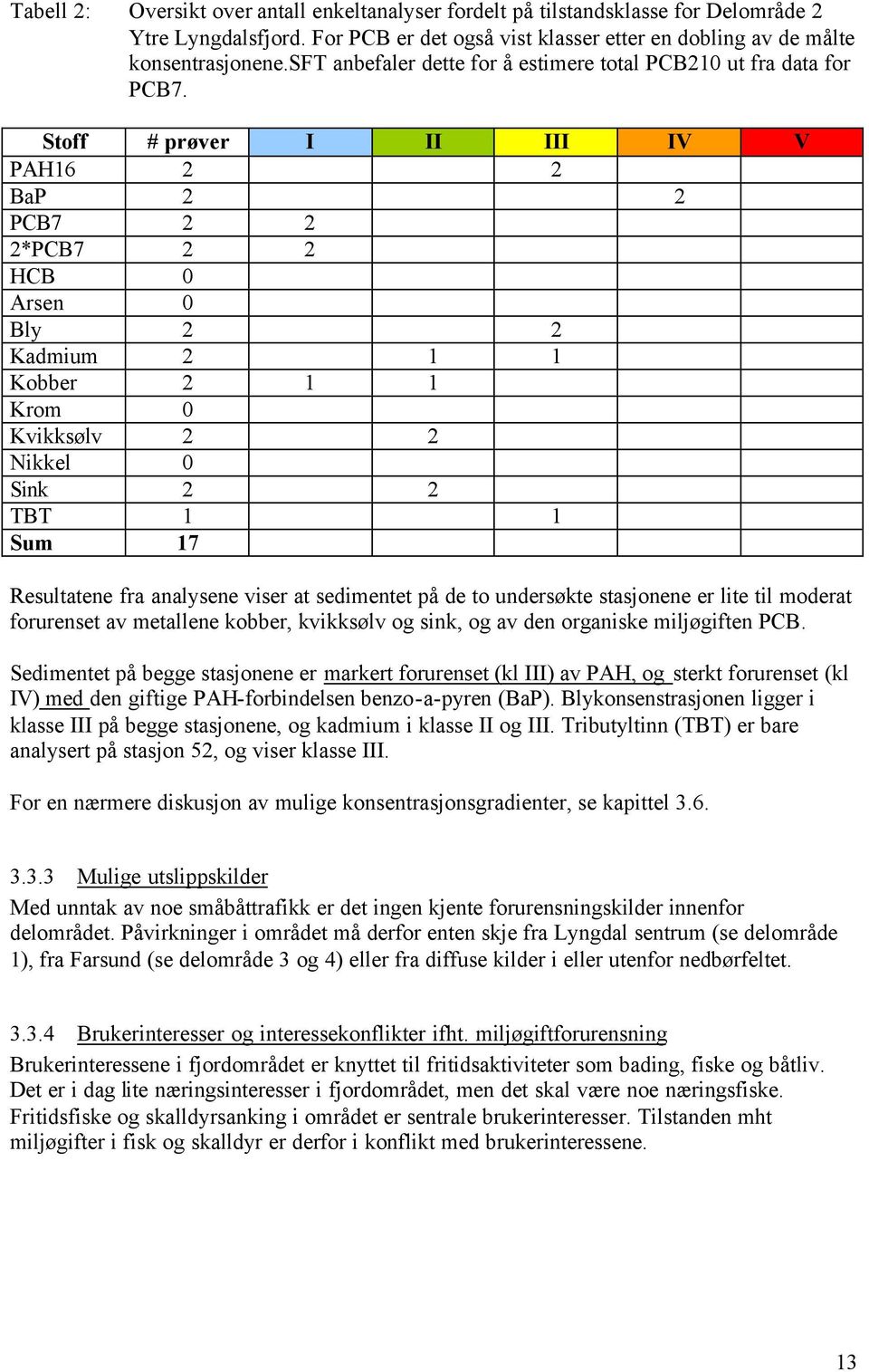 Tabell 2: Oversikt over antall enkeltanalyser fordelt på tilstandsklasse for Delområde 2 Ytre Lyngdalsfjord. For PCB er det også vist klasser etter en dobling av de målte konsentrasjonene.SFT anbefaler dette for å estimere total PCB210 ut fra data for PCB7.

| Stoff | # prøver | I | II | III | IV | V |
|---|---|---|---|---|---|---|
| PAH16 | 2 | | | 2 | | |
| BaP | 2 | | | | 2 | |
| PCB7 | 2 | 2 | | | | |
| 2*PCB7 | 2 | 2 | | | | |
| HCB | 0 | | | | | |
| Arsen | 0 | | | | | |
| Bly | 2 | | | 2 | | |
| Kadmium | 2 | | 1 | 1 | | |
| Kobber | 2 | 1 | 1 | | | |
| Krom | 0 | | | | | |
| Kvikksølv | 2 | | 2 | | | |
| Nikkel | 0 | | | | | |
| Sink | 2 | | 2 | | | |
| TBT | 1 | | | 1 | | |
| Sum | 17 | | | | | |

Resultatene fra analysene viser at sedimentet på de to undersøkte stasjonene er lite til moderat forurenset av metallene kobber, kvikksølv og sink, og av den organiske miljøgiften PCB.

Sedimentet på begge stasjonene er markert forurenset (kl III) av PAH, og sterkt forurenset (kl IV) med den giftige PAH-forbindelsen benzo-a-pyren (BaP). Blykonsenstrasjonen ligger i klasse III på begge stasjonene, og kadmium i klasse II og III. Tributyltinn (TBT) er bare analysert på stasjon 52, og viser klasse III.

For en nærmere diskusjon av mulige konsentrasjonsgradienter, se kapittel 3.6.

3.3.3 Mulige utslippskilder

Med unntak av noe småbåttrafikk er det ingen kjente forurensningskilder innenfor delområdet. Påvirkninger i området må derfor enten skje fra Lyngdal sentrum (se delområde 1), fra Farsund (se delområde 3 og 4) eller fra diffuse kilder i eller utenfor nedbørfeltet.

3.3.4 Brukerinteresser og interessekonflikter ifht. miljøgiftforurensning

Brukerinteressene i fjordområdet er knyttet til fritidsaktiviteter som bading, fiske og båtliv. Det er i dag lite næringsinteresser i fjordområdet, men det skal være noe næringsfiske. Fritidsfiske og skalldyrsanking i området er sentrale brukerinteresser. Tilstanden mht miljøgifter i fisk og skalldyr er derfor i konflikt med brukerinteressene.

13